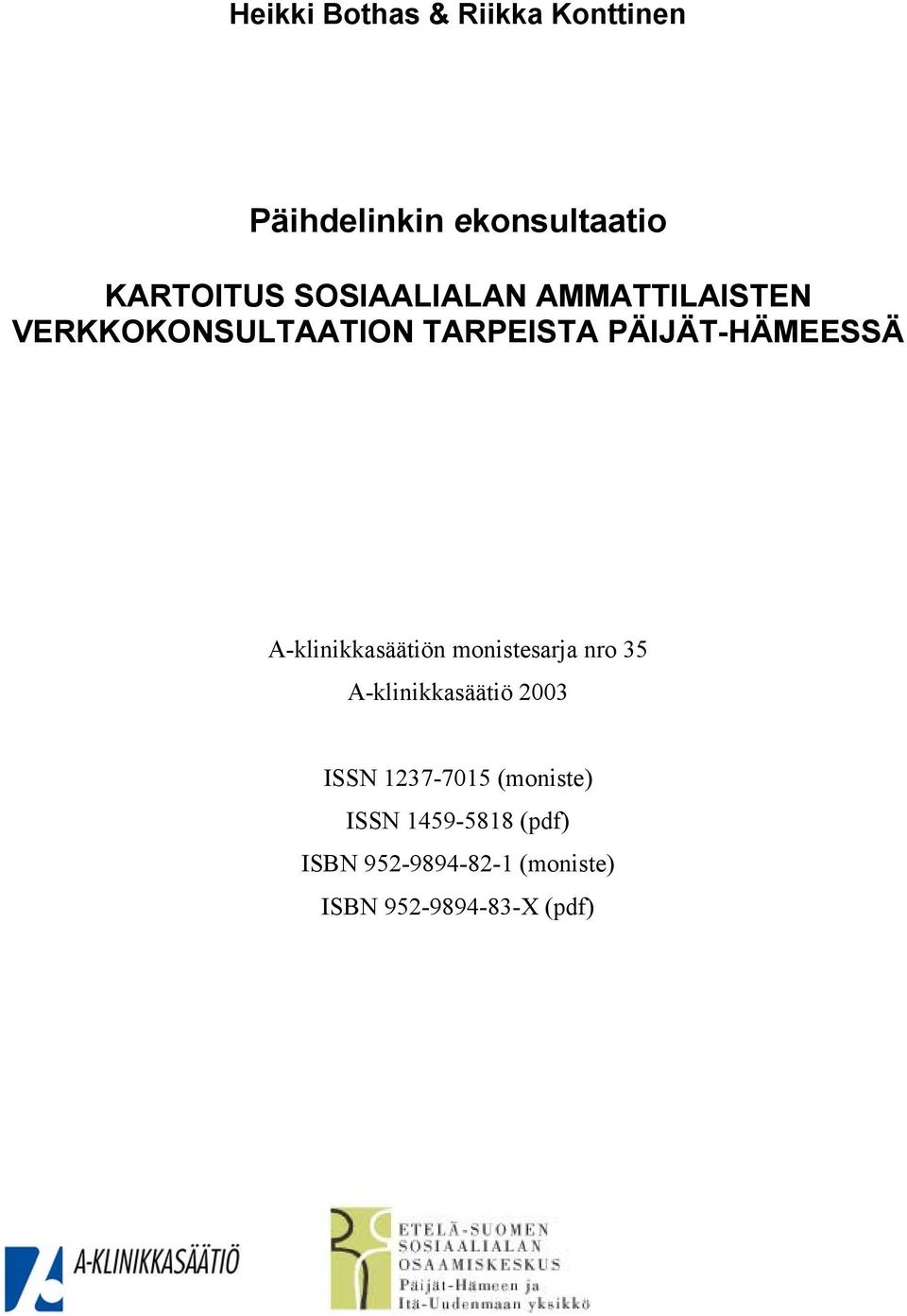 Heikki Bothas & Riikka Konttinen

Päihdelinkin ekonsultaatio

KARTOITUS SOSIAALIALAN AMMATTILAISTEN VERKKOKONSULTAATION TARPEISTA PÄIJÄT-HÄMEESSÄ

A-klinikkasäätiön monistesarja nro 35

A-klinikkasäätiö 2003

ISSN 1237-7015 (moniste)

ISSN 1459-5818 (pdf)

ISBN 952-9894-82-1 (moniste)

ISBN 952-9894-83-X (pdf)

A-KLINIKKASÄÄTIÖ

ETELÄ-SUOMEN SOSIAALIALAN OSAAMISKESKUS Päijät-Hämeen ja Itä-Uudenmaan yksikkö